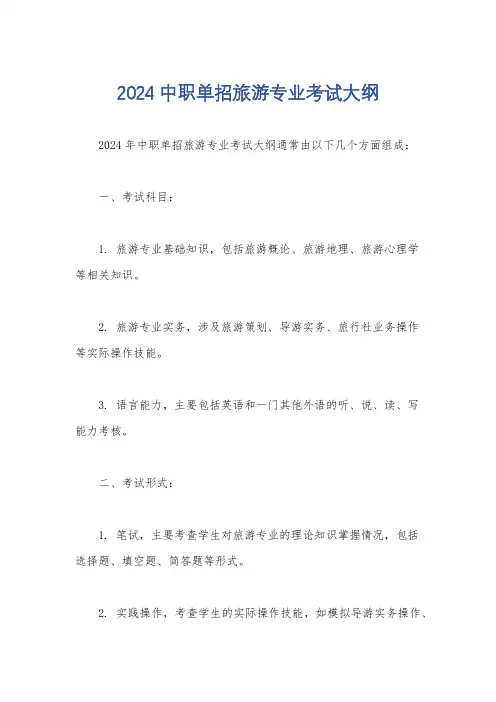 2024 中职单招旅游专业考试大纲

2024 年中职单招旅游专业考试大纲通常由以下几个方面组成：

一、考试科目：

1. 旅游专业基础知识，包括旅游概论、旅游地理、旅游心理学等相关知识。

2. 旅游专业实务，涉及旅游策划、导游实务、旅行社业务操作等实际操作技能。

3. 语言能力，主要包括英语和一门其他外语的听、说、读、写能力考核。

二、考试形式：

1. 笔试，主要考查学生对旅游专业的理论知识掌握情况，包括选择题、填空题、简答题等形式。

2. 实践操作，考查学生的实际操作技能，如模拟导游实务操作、